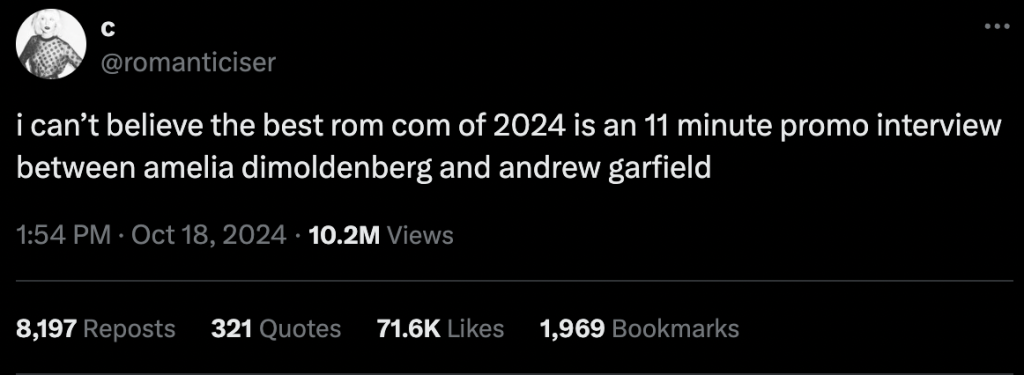 c
@romanticiser

i can’t believe the best rom com of 2024 is an 11 minute promo interview between amelia dimoldenberg and andrew garfield

1:54 PM · Oct 18, 2024 · 10.2M Views

8,197 Reposts 321 Quotes 71.6K Likes 1,969 Bookmarks